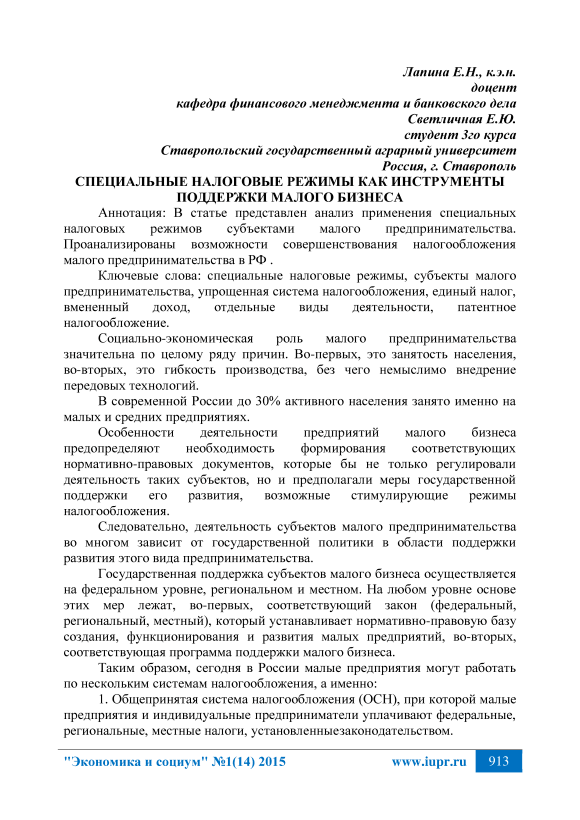 Лапина Е.Н., к.э.н.
доцент
кафедра финансового менеджмента и банковского дела
Светличная Е.Ю.
студент 3го курса
Ставропольский государственный аграрный университет
Россия, г. Ставрополь

СПЕЦИАЛЬНЫЕ НАЛОГОВЫЕ РЕЖИМЫ КАК ИНСТРУМЕНТЫ ПОДДЕРЖКИ МАЛОГО БИЗНЕСА

Аннотация: В статье представлен анализ применения специальных налоговых режимов субъектами малого предпринимательства. Проанализированы возможности совершенствования налогообложения малого предпринимательства в РФ .

Ключевые слова: специальные налоговые режимы, субъекты малого предпринимательства, упрощенная система налогообложения, единый налог, вмененный доход, отдельные виды деятельности, патентное налогообложение.

Социально-экономическая роль малого предпринимательства значительна по целому ряду причин. Во-первых, это занятость населения, во-вторых, это гибкость производства, без чего немыслимо внедрение передовых технологий.

В современной России до 30% активного населения занято именно на малых и средних предприятиях.

Особенности деятельности предприятий малого бизнеса предопределяют необходимость формирования соответствующих нормативно-правовых документов, которые бы не только регулировали деятельность таких субъектов, но и предполагали меры государственной поддержки его развития, возможные стимулирующие режимы налогообложения.

Следовательно, деятельность субъектов малого предпринимательства во многом зависит от государственной политики в области поддержки развития этого вида предпринимательства.

Государственная поддержка субъектов малого бизнеса осуществляется на федеральном уровне, региональном и местном. На любом уровне основе этих мер лежат, во-первых, соответствующий закон (федеральный, региональный, местный), который устанавливает нормативно-правовую базу создания, функционирования и развития малых предприятий, во-вторых, соответствующая программа поддержки малого бизнеса.

Таким образом, сегодня в России малые предприятия могут работать по нескольким системам налогообложения, а именно:

1. Общепринятая система налогообложения (ОСН), при которой малые предприятия и индивидуальные предприниматели уплачивают федеральные, региональные, местные налоги, установленныезаконодательством.

"Экономика и социум" №1(14) 2015 www.iupr.ru 913